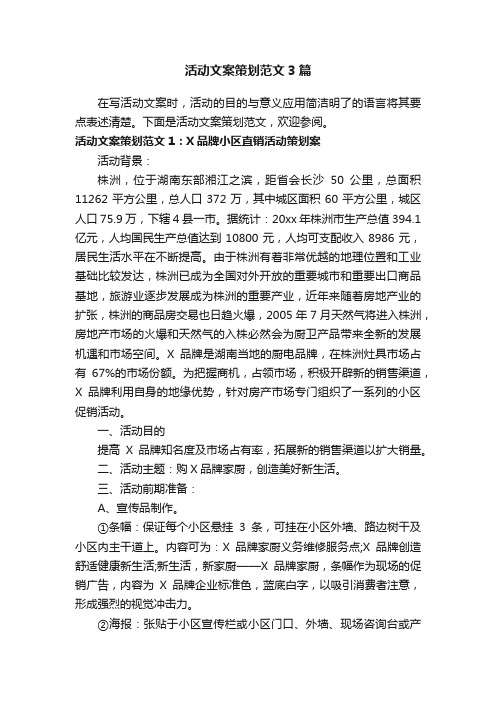 活动文案策划范文 3 篇

在写活动文案时，活动的目的与意义应用简洁明了的语言将其要点表述清楚。下面是活动文案策划范文，欢迎参阅。

活动文案策划范文 1：X 品牌小区直销活动策划案

活动背景：

株洲，位于湖南东部湘江之滨，距省会长沙 50 公里，总面积 11262 平方公里，总人口 372 万，其中城区面积 60 平方公里，城区人口 75.9 万，下辖 4 县一市。据统计：20xx 年株洲市生产总值 394.1 亿元，人均国民生产总值达到 10800 元，人均可支配收入 8986 元，居民生活水平在不断提高。由于株洲有着非常优越的地理位置和工业基础比较发达，株洲已成为全国对外开放的重要城市和重要出口商品基地，旅游业逐步发展成为株洲的重要产业，近年来随着房地产业的扩张，株洲的商品房交易也日趋火爆，2005 年 7 月天然气将进入株洲，房地产市场的火爆和天然气的入株必然会为厨卫产品带来全新的发展机遇和市场空间。X 品牌是湖南当地的厨电品牌，在株洲灶具市场占有 67%的市场份额。为把握商机，占领市场，积极开辟新的销售渠道，X 品牌利用自身的地缘优势，针对房产市场专门组织了一系列的小区促销活动。

一、活动目的

提高 X 品牌知名度及市场占有率，拓展新的销售渠道以扩大销量。

二、活动主题：购 X 品牌家厨，创造美好新生活。

三、活动前期准备：

A、宣传品制作。

①条幅：保证每个小区悬挂 3 条，可挂在小区外墙、路边树干及小区内主干道上。内容可为：X 品牌家厨义务维修服务点;X 品牌创造舒适健康新生活;新生活，新家厨——X 品牌家厨，条幅作为现场的促销广告，内容为 X 品牌企业标准色，蓝底白字，以吸引消费者注意，形成强烈的视觉冲击力。

②海报：张贴于小区宣传栏或小区门口、外墙、现场咨询台或产